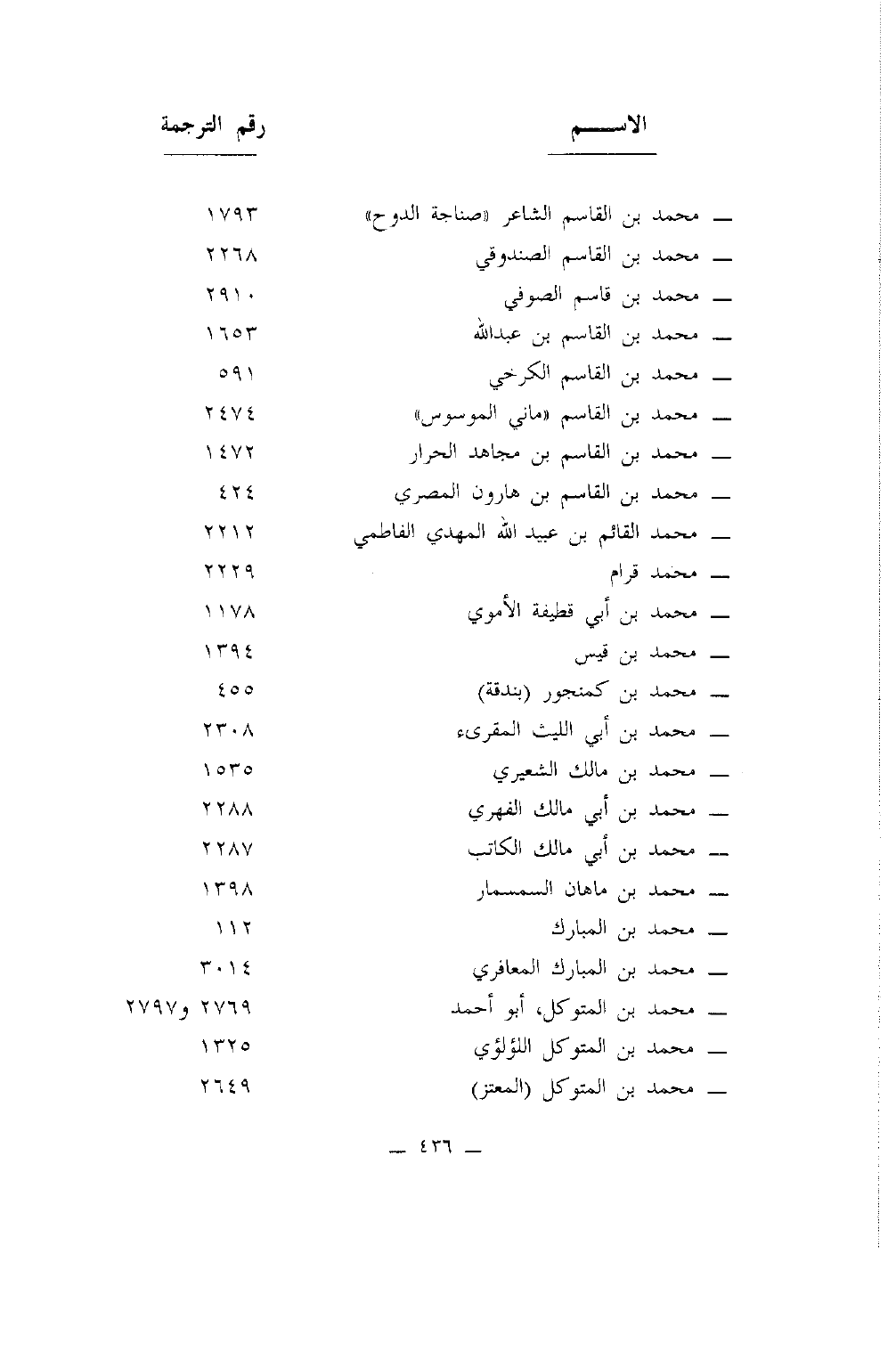 | الاســـم | رقم الترجمة |
|---|---|
| ــ محمد بن القاسم الشاعر «صناجة الدوح» | ١٧٩٣ |
| ــ محمد بن القاسم الصندوقي | ٢٢٦٨ |
| ــ محمد بن قاسم الصوفي | ٢٩١٠ |
| ــ محمد بن القاسم بن عبدالله | ١٦٥٣ |
| ــ محمد بن القاسم الكرخي | ٥٩١ |
| ــ محمد بن القاسم «ماني الموسوس» | ٢٤٧٤ |
| ــ محمد بن القاسم بن مجاهد الحرار | ١٤٧٢ |
| ــ محمد بن القاسم بن هارون المصري | ٤٢٤ |
| ــ محمد القائم بن عبيد الله المهدي الفاطمي | ٢٢١٢ |
| ــ محمد قرام | ٢٢٢٩ |
| ــ محمد بن أبي قطيفة الأموي | ١١٧٨ |
| ــ محمد بن قيس | ١٣٩٤ |
| ــ محمد بن كمنجور (بندقة) | ٤٥٥ |
| ــ محمد بن أبي الليث المقرىء | ٢٣٠٨ |
| ــ محمد بن مالك الشعيري | ١٥٣٥ |
| ــ محمد بن أبي مالك الفهري | ٢٢٨٨ |
| ــ محمد بن أبي مالك الكاتب | ٢٢٨٧ |
| ــ محمد بن ماهان السمسمار | ١٣٩٨ |
| ــ محمد بن المبارك | ١١٢ |
| ــ محمد بن المبارك المعافري | ٣٠١٤ |
| ــ محمد بن المتوكل، أبو أحمد | ٢٧٦٩ و٢٧٩٧ |
| ــ محمد بن المتوكل اللؤلؤي | ١٣٢٥ |
| ــ محمد بن المتوكل (المعتز) | ٢٦٤٩ |

ــ ٤٣٦ ــ